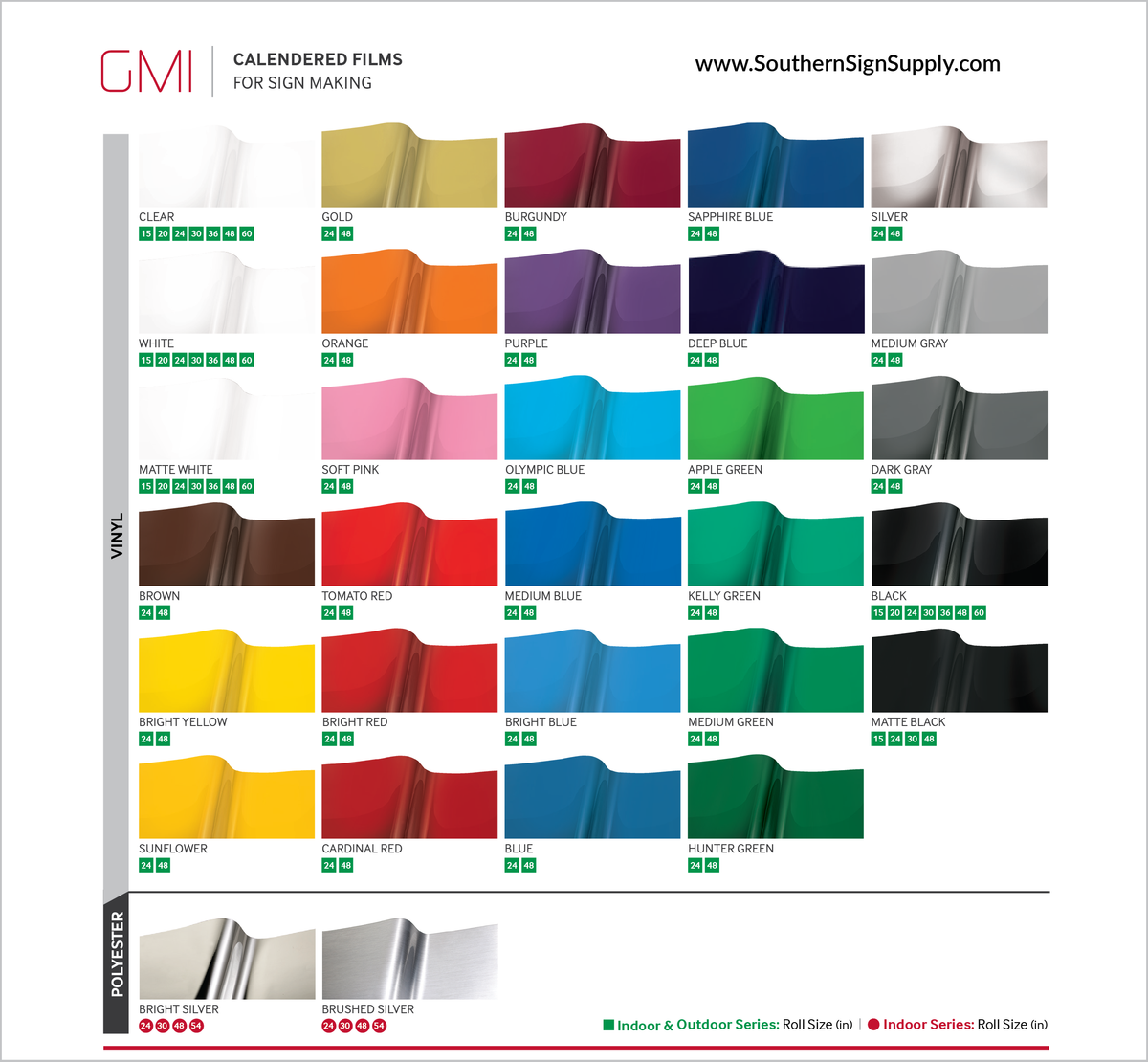 GMI

CALENDERED FILMS
FOR SIGN MAKING

www.SouthernSignSupply.com

VINYL

CLEAR
15 20 24 30 36 48 60

GOLD
24 48

BURGUNDY
24 48

SAPPHIRE BLUE
24 48

SILVER
24 48

WHITE
15 20 24 30 36 48 60

ORANGE
24 48

PURPLE
24 48

DEEP BLUE
24 48

MEDIUM GRAY
24 48

MATTE WHITE
15 20 24 30 36 48 60

SOFT PINK
24 48

OLYMPIC BLUE
24 48

APPLE GREEN
24 48

DARK GRAY
24 48

BROWN
24 48

TOMATO RED
24 48

MEDIUM BLUE
24 48

KELLY GREEN
24 48

BLACK
15 20 24 30 36 48 60

BRIGHT YELLOW
24 48

BRIGHT RED
24 48

BRIGHT BLUE
24 48

MEDIUM GREEN
24 48

MATTE BLACK
15 24 30 48

SUNFLOWER
24 48

CARDINAL RED
24 48

BLUE
24 48

HUNTER GREEN
24 48

POLYESTER

BRIGHT SILVER
24 30 48 54

BRUSHED SILVER
24 30 48 54

Indoor & Outdoor Series: Roll Size (in) | Indoor Series: Roll Size (in)